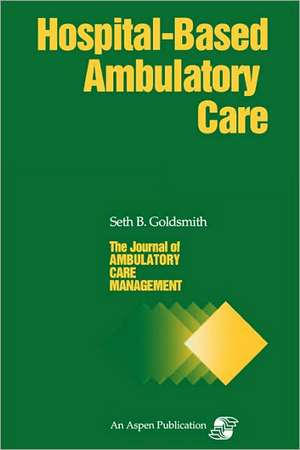 Hospital-Based Ambulatory Care

Seth B. Goldsmith

The Journal of AMBULATORY CARE MANAGEMENT

An Aspen Publication